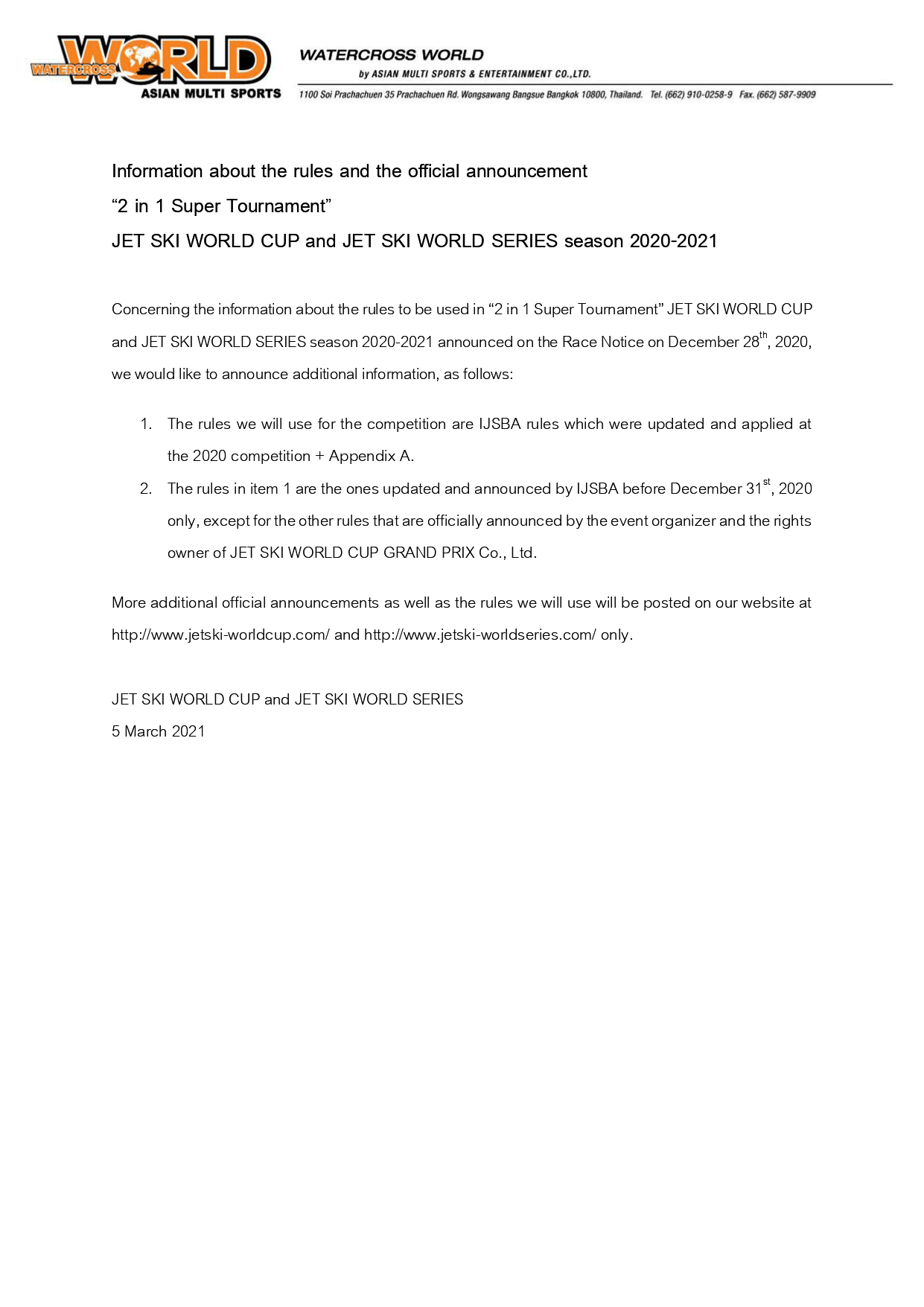 WATERCROSS WORLD
ASIAN MULTI SPORTS

WATERCROSS WORLD
by ASIAN MULTI SPORTS & ENTERTAINMENT CO.,LTD.
1100 Soi Prachachuen 35 Prachachuen Rd. Wongsawang Bangsue Bangkok 10800, Thailand. Tel. (662) 910-0258-9 Fax. (662) 587-9909

Information about the rules and the official announcement
“2 in 1 Super Tournament”
JET SKI WORLD CUP and JET SKI WORLD SERIES season 2020-2021

Concerning the information about the rules to be used in “2 in 1 Super Tournament” JET SKI WORLD CUP and JET SKI WORLD SERIES season 2020-2021 announced on the Race Notice on December 28$^{th}$, 2020, we would like to announce additional information, as follows:

1. The rules we will use for the competition are IJSBA rules which were updated and applied at the 2020 competition + Appendix A.
2. The rules in item 1 are the ones updated and announced by IJSBA before December 31$^{st}$, 2020 only, except for the other rules that are officially announced by the event organizer and the rights owner of JET SKI WORLD CUP GRAND PRIX Co., Ltd.

More additional official announcements as well as the rules we will use will be posted on our website at http://www.jetski-worldcup.com/ and http://www.jetski-worldseries.com/ only.

JET SKI WORLD CUP and JET SKI WORLD SERIES
5 March 2021